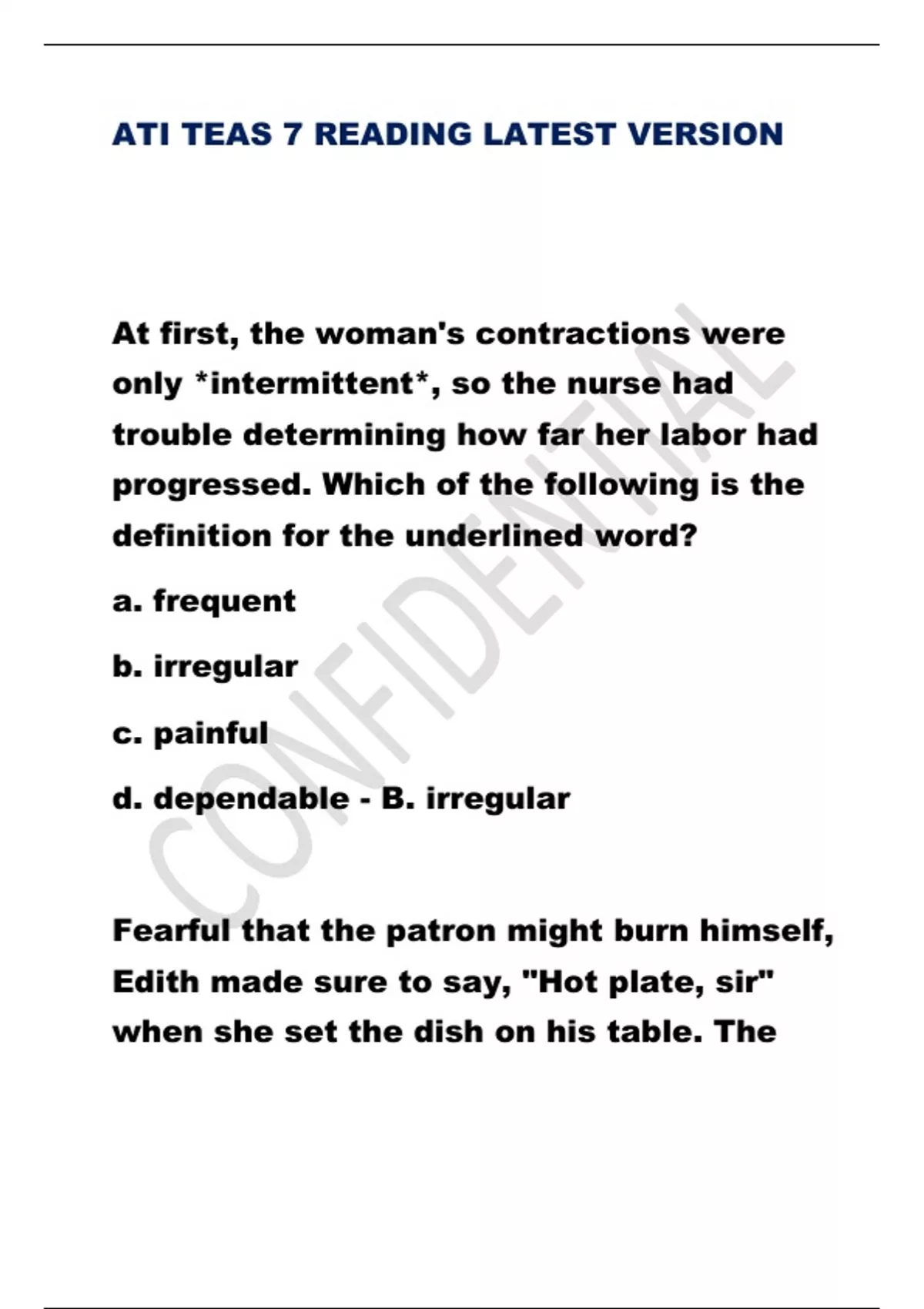 ATI TEAS 7 READING LATEST VERSION

At first, the woman's contractions were only *intermittent*, so the nurse had trouble determining how far her labor had progressed. Which of the following is the definition for the underlined word?

a. frequent

b. irregular

c. painful

d. dependable - B. irregular

Fearful that the patron might burn himself, Edith made sure to say, "Hot plate, sir" when she set the dish on his table. The

CONFIDENTIAL